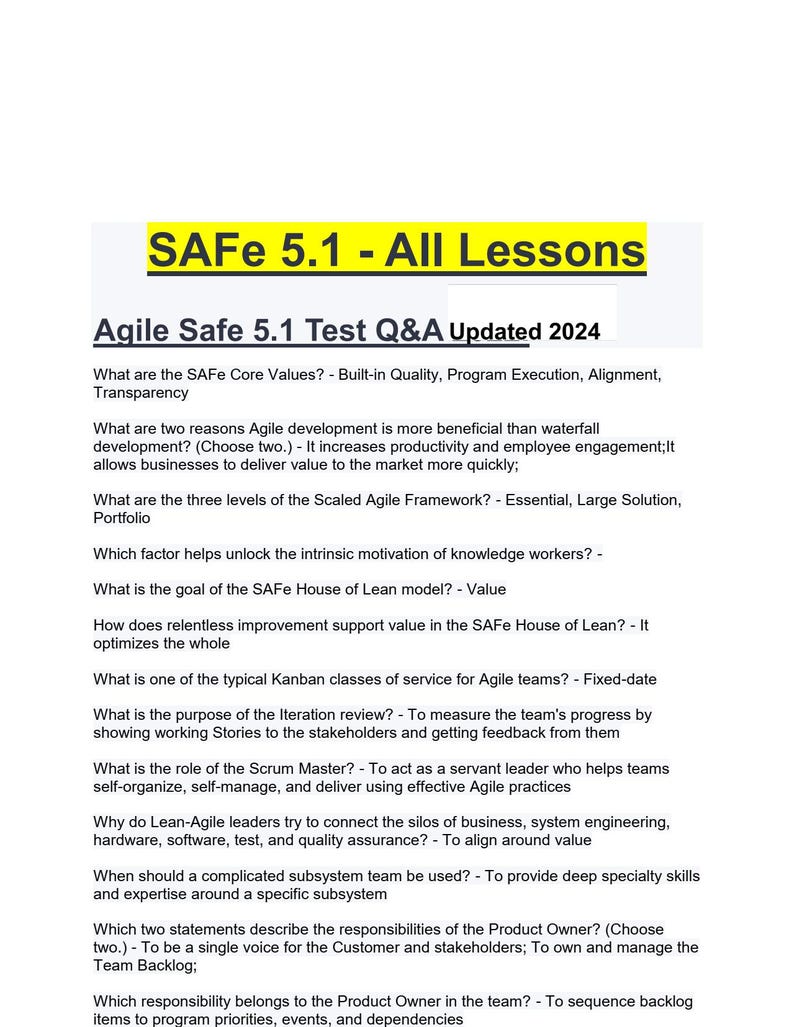 SAFe 5.1 - All Lessons

Agile Safe 5.1 Test Q&A Updated 2024

What are the SAFe Core Values? - Built-in Quality, Program Execution, Alignment, Transparency

What are two reasons Agile development is more beneficial than waterfall development? (Choose two.) - It increases productivity and employee engagement;It allows businesses to deliver value to the market more quickly;

What are the three levels of the Scaled Agile Framework? - Essential, Large Solution, Portfolio

Which factor helps unlock the intrinsic motivation of knowledge workers? -

What is the goal of the SAFe House of Lean model? - Value

How does relentless improvement support value in the SAFe House of Lean? - It optimizes the whole

What is one of the typical Kanban classes of service for Agile teams? - Fixed-date

What is the purpose of the Iteration review? - To measure the team's progress by showing working Stories to the stakeholders and getting feedback from them

What is the role of the Scrum Master? - To act as a servant leader who helps teams self-organize, self-manage, and deliver using effective Agile practices

Why do Lean-Agile leaders try to connect the silos of business, system engineering, hardware, software, test, and quality assurance? - To align around value

When should a complicated subsystem team be used? - To provide deep specialty skills and expertise around a specific subsystem

Which two statements describe the responsibilities of the Product Owner? (Choose two.) - To be a single voice for the Customer and stakeholders; To own and manage the Team Backlog;

Which responsibility belongs to the Product Owner in the team? - To sequence backlog items to program priorities, events, and dependencies